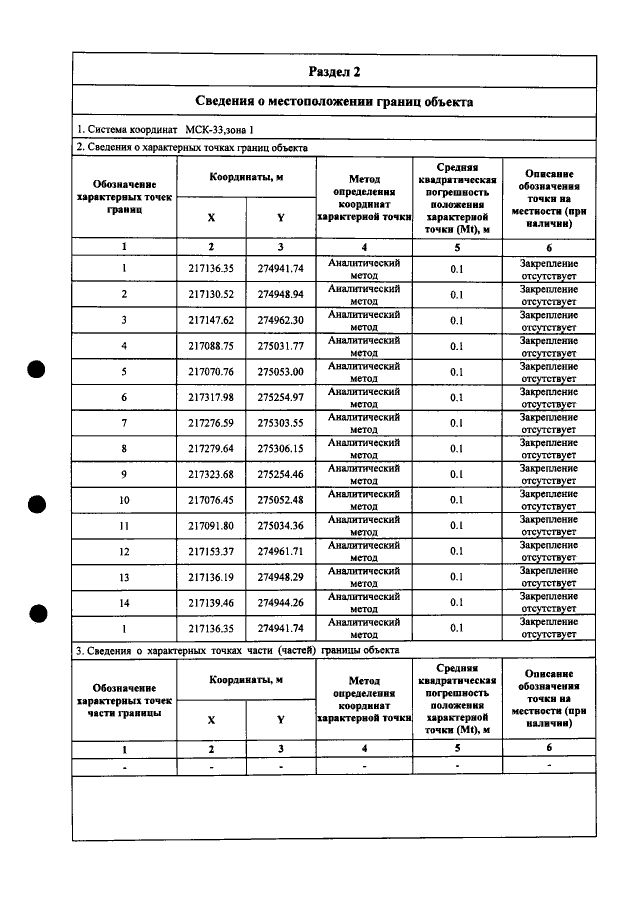 Раздел 2

Сведения о местоположении границ объекта

1. Система координат МСК-33,зона 1

2. Сведения о характерных точках границ объекта

| Обозначение характерных точек границ | Координаты, м | | Метод определения координат характерной точки | Средняя квадратическая погрешность положения характерной точки (Mt), м | Описание обозначения точки на местности (при наличии) |
|---|---|---|---|---|---|
| | X | Y | | | |
| 1 | 2 | 3 | 4 | 5 | 6 |
| 1 | 217136.35 | 274941.74 | Аналитический метод | 0.1 | Закрепление отсутствует |
| 2 | 217130.52 | 274948.94 | Аналитический метод | 0.1 | Закрепление отсутствует |
| 3 | 217147.62 | 274962.30 | Аналитический метод | 0.1 | Закрепление отсутствует |
| 4 | 217088.75 | 275031.77 | Аналитический метод | 0.1 | Закрепление отсутствует |
| 5 | 217070.76 | 275053.00 | Аналитический метод | 0.1 | Закрепление отсутствует |
| 6 | 217317.98 | 275254.97 | Аналитический метод | 0.1 | Закрепление отсутствует |
| 7 | 217276.59 | 275303.55 | Аналитический метод | 0.1 | Закрепление отсутствует |
| 8 | 217279.64 | 275306.15 | Аналитический метод | 0.1 | Закрепление отсутствует |
| 9 | 217323.68 | 275254.46 | Аналитический метод | 0.1 | Закрепление отсутствует |
| 10 | 217076.45 | 275052.48 | Аналитический метод | 0.1 | Закрепление отсутствует |
| 11 | 217091.80 | 275034.36 | Аналитический метод | 0.1 | Закрепление отсутствует |
| 12 | 217153.37 | 274961.71 | Аналитический метод | 0.1 | Закрепление отсутствует |
| 13 | 217136.19 | 274948.29 | Аналитический метод | 0.1 | Закрепление отсутствует |
| 14 | 217139.46 | 274944.26 | Аналитический метод | 0.1 | Закрепление отсутствует |
| 1 | 217136.35 | 274941.74 | Аналитический метод | 0.1 | Закрепление отсутствует |

3. Сведения о характерных точках части (частей) границы объекта

| Обозначение характерных точек части границы | Координаты, м | | Метод определения координат характерной точки | Средняя квадратическая погрешность положения характерной точки (Mt), м | Описание обозначения точки на местности (при наличии) |
|---|---|---|---|---|---|
| | X | Y | | | |
| 1 | 2 | 3 | 4 | 5 | 6 |
| - | - | - | - | - | - |